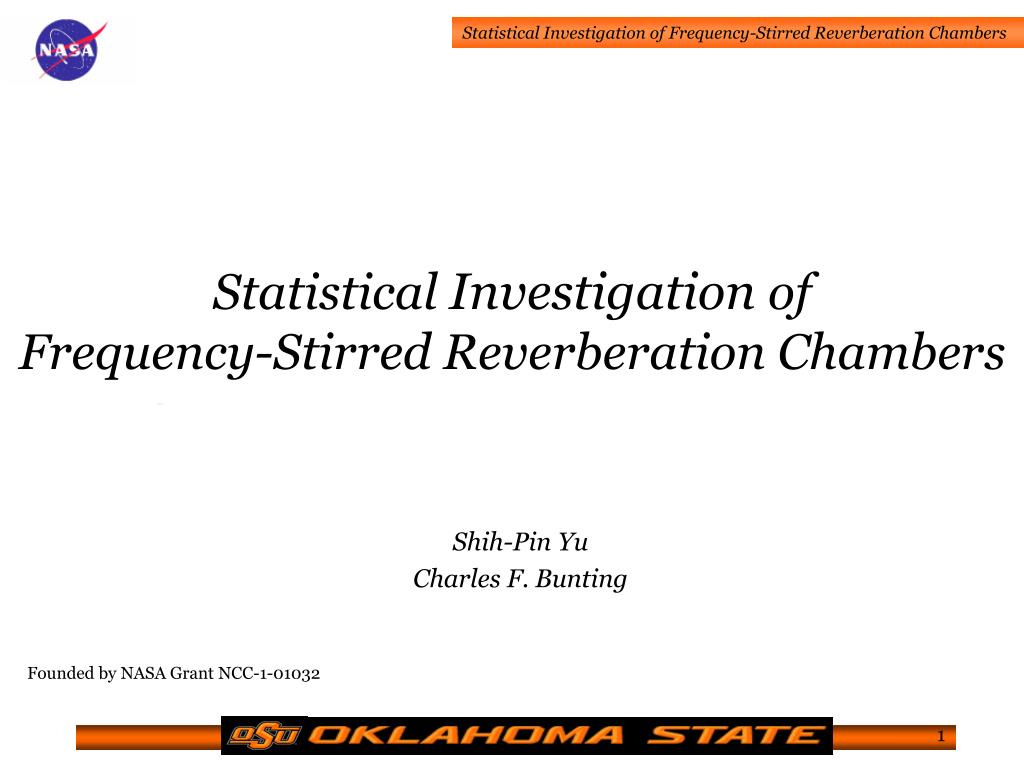 NASA

Statistical Investigation of Frequency-Stirred Reverberation Chambers

Statistical Investigation of Frequency-Stirred Reverberation Chambers

Shih-Pin Yu
Charles F. Bunting

Founded by NASA Grant NCC-1-01032

OSU OKLAHOMA STATE

1